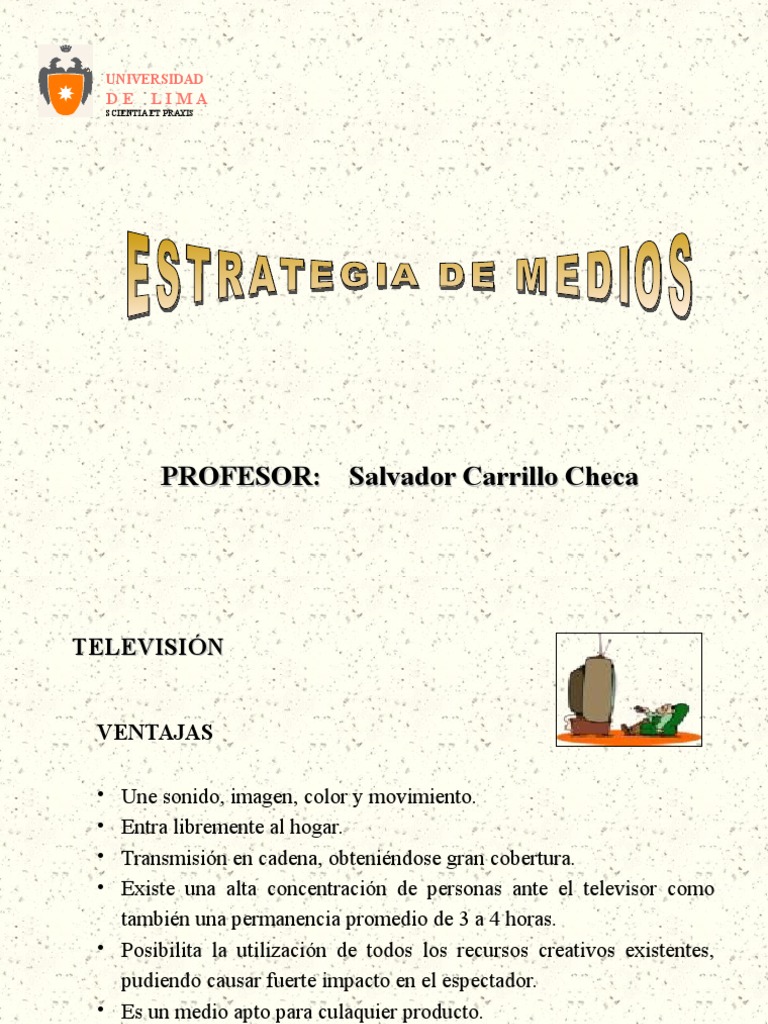 UNIVERSIDAD
DE LIMA
SCIENTIA ET PRAXIS

ESTRATEGIA DE MEDIOS

PROFESOR: Salvador Carrillo Checa

TELEVISIÓN

VENTAJAS

• Une sonido, imagen, color y movimiento.
• Entra libremente al hogar.
• Transmisión en cadena, obteniéndose gran cobertura.
• Existe una alta concentración de personas ante el televisor como también una permanencia promedio de 3 a 4 horas.
• Posibilita la utilización de todos los recursos creativos existentes, pudiendo causar fuerte impacto en el espectador.
• Es un medio apto para culaquier producto.